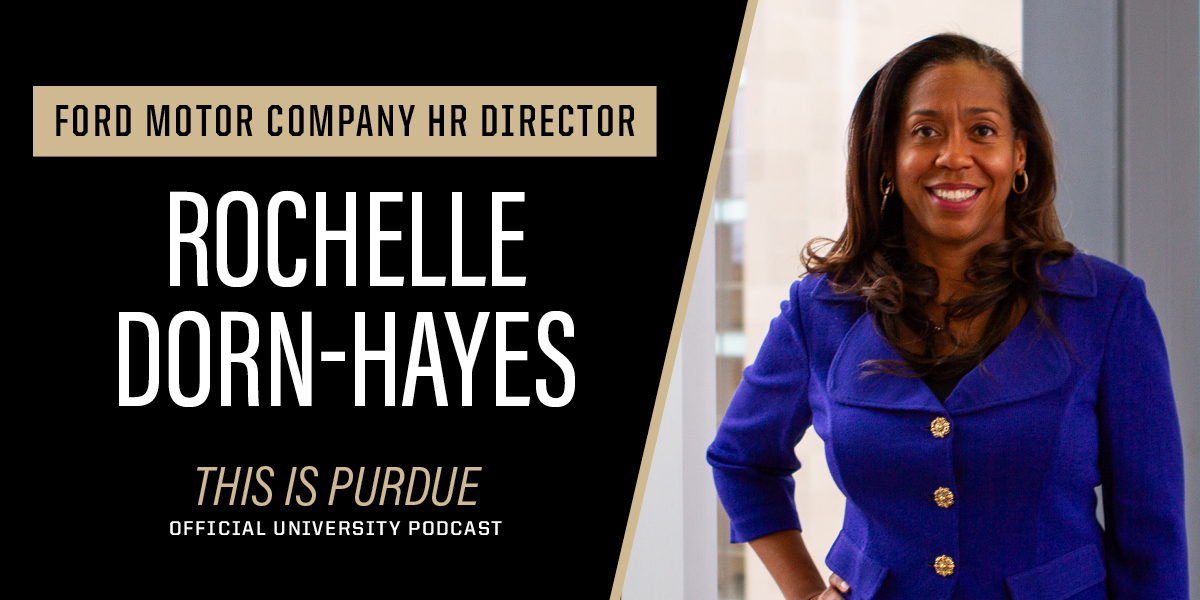 FORD MOTOR COMPANY HR DIRECTOR

ROCHELLE DORN-HAYES

THIS IS PURDUE
OFFICIAL UNIVERSITY PODCAST